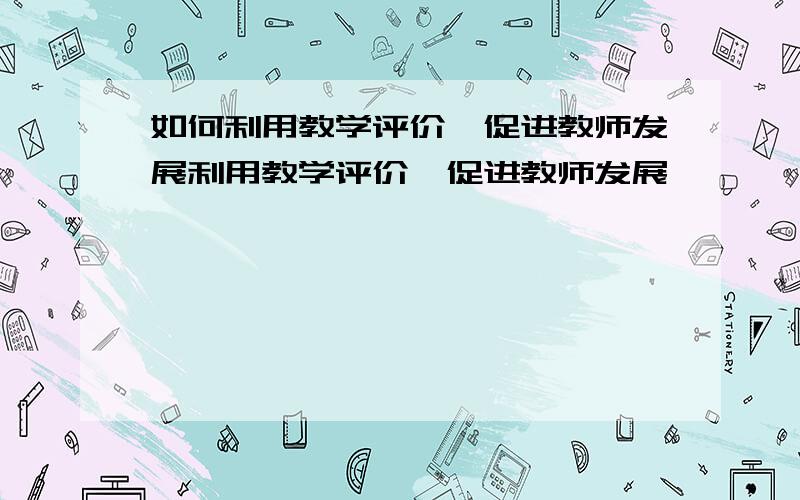 如何利用教学评价，促进教师发展利用教学评价，促进教师发展

STATIONERY